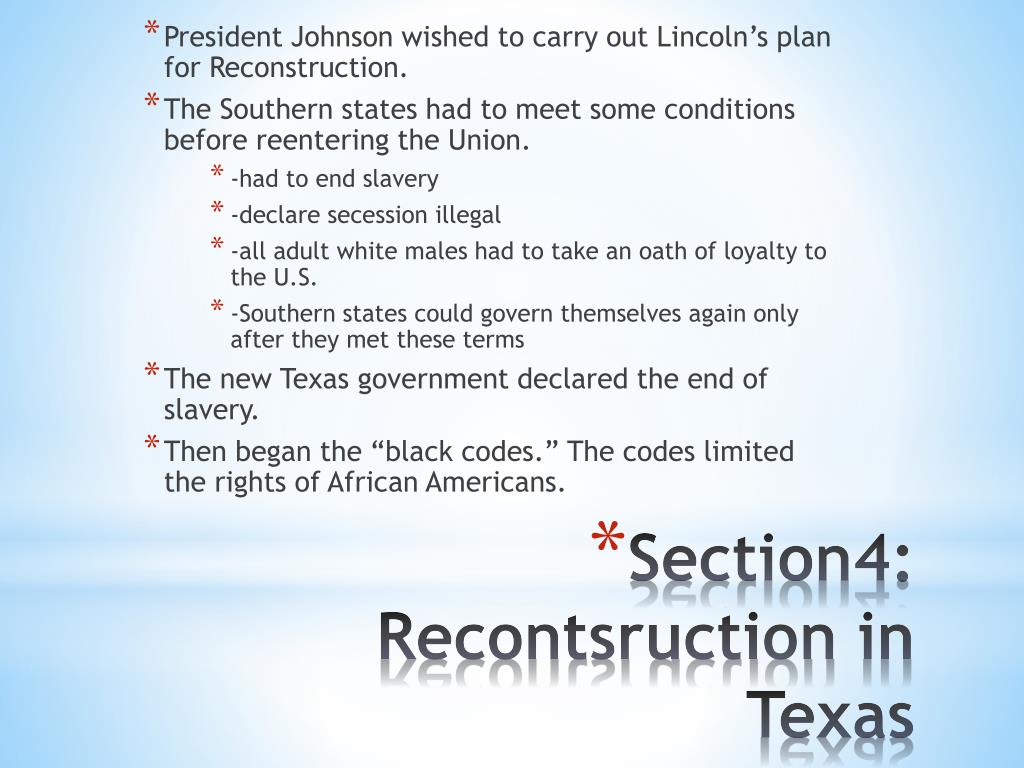 * President Johnson wished to carry out Lincoln's plan for Reconstruction.

* The Southern states had to meet some conditions before reentering the Union.

* -had to end slavery

* -declare secession illegal

* -all adult white males had to take an oath of loyalty to the U.S.

* -Southern states could govern themselves again only after they met these terms

* The new Texas government declared the end of slavery.

* Then began the "black codes." The codes limited the rights of African Americans.

* Section4: Recontsruction in Texas